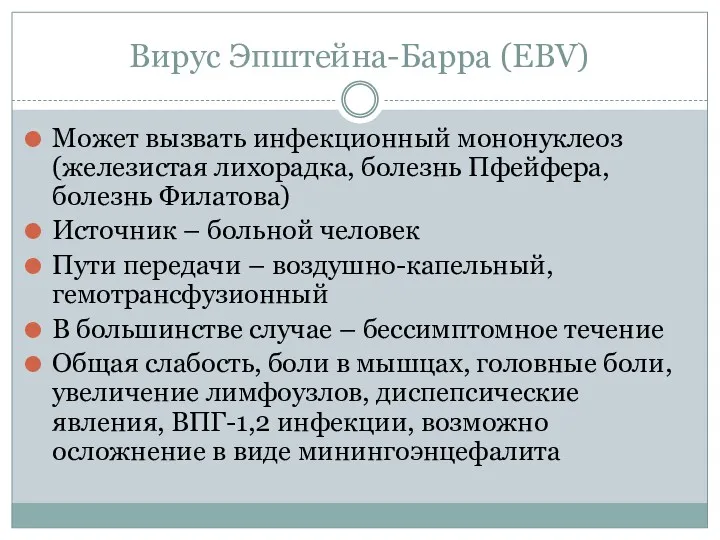 Вирус Эпштейна-Барра (EBV)

Может вызвать инфекционный мононуклеоз (железистая лихорадка, болезнь Пфейфера, болезнь Филатова)

Источник – больной человек

Пути передачи – воздушно-капельный, гемотрансфузионный

В большинстве случае – бессимптомное течение

Общая слабость, боли в мышцах, головные боли, увеличение лимфоузлов, диспепсические явления, ВПГ-1,2 инфекции, возможно осложнение в виде минингоэнцефалита